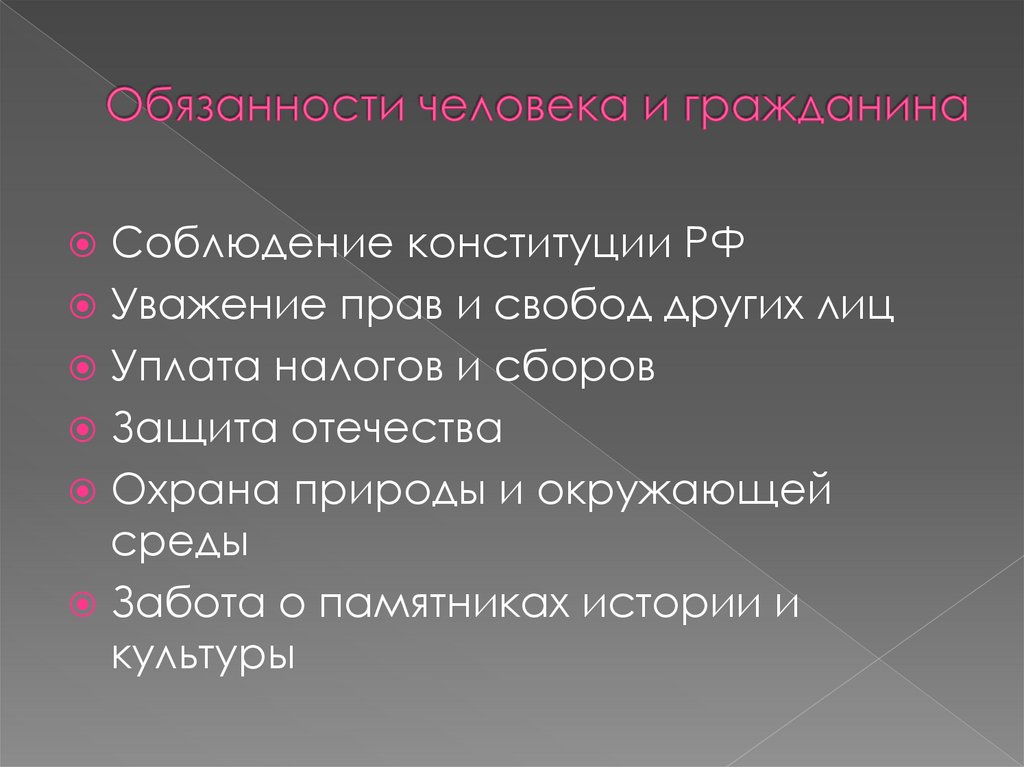 Обязанности человека и гражданина

• Соблюдение конституции РФ
• Уважение прав и свобод других лиц
• Уплата налогов и сборов
• Защита отечества
• Охрана природы и окружающей среды
• Забота о памятниках истории и культуры